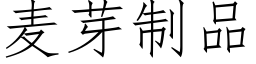 麦芽制品